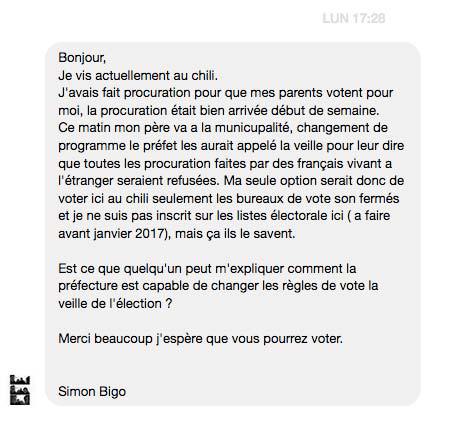 LUN 17:28

Bonjour,
Je vis actuellement au chili.
J'avais fait procuration pour que mes parents votent pour moi, la procuration était bien arrivée début de semaine.
Ce matin mon père va a la municupalité, changement de programme le préfet les aurait appelé la veille pour leur dire que toutes les procuration faites par des français vivant a l'étranger seraient refusées. Ma seule option serait donc de voter ici au chili seulement les bureaux de vote son fermés et je ne suis pas inscrit sur les listes électorale ici ( a faire avant janvier 2017), mais ça ils le savent.

Est ce que quelqu'un peut m'expliquer comment la préfecture est capable de changer les règles de vote la veille de l'élection ?

Merci beaucoup j'espère que vous pourrez voter.

Simon Bigo